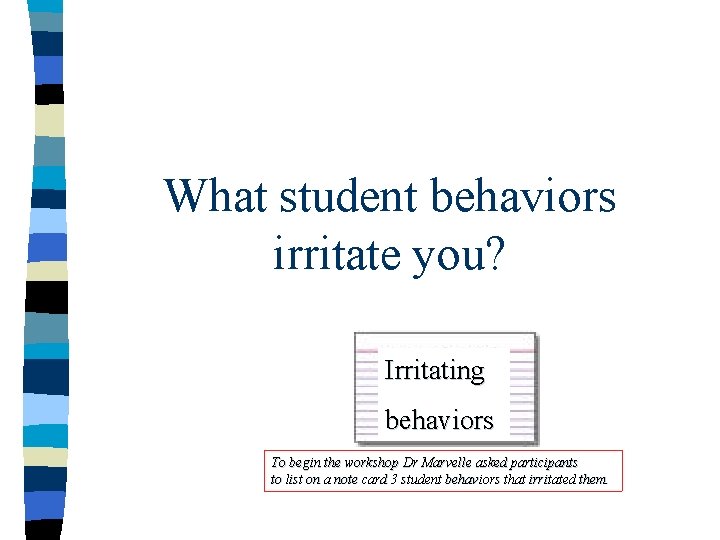 What student behaviors irritate you?

Irritating behaviors

To begin the workshop Dr Marvelle asked participants to list on a note card 3 student behaviors that irritated them.